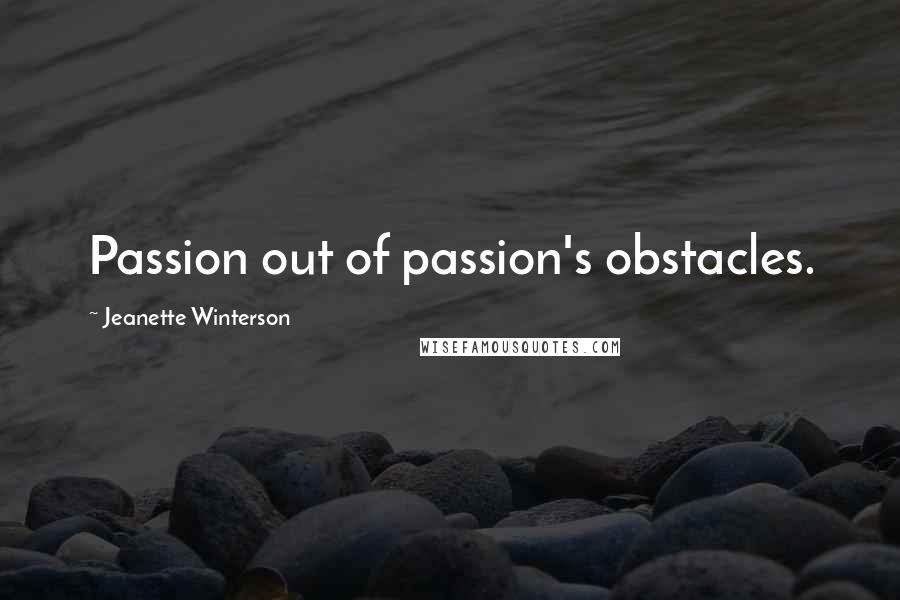 Passion out of passion's obstacles.

~ Jeanette Winterson

WISEFAMOUSQUOTES.COM